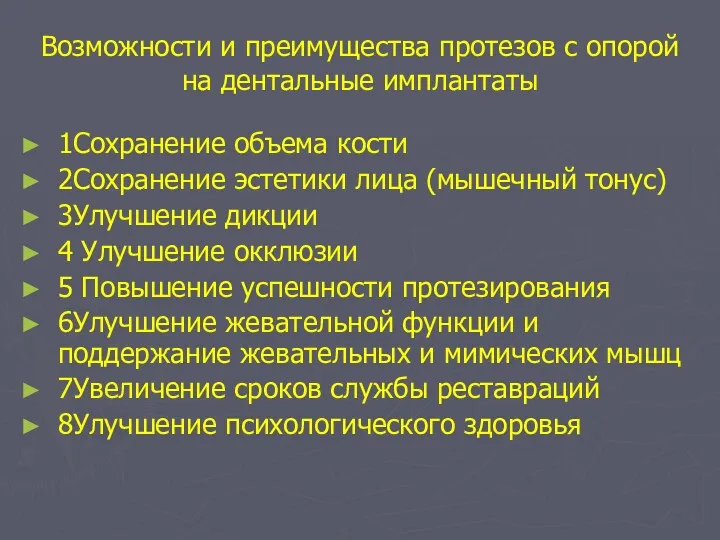 Возможности и преимущества протезов с опорой на дентальные имплантаты

► 1Сохранение объема кости
► 2Сохранение эстетики лица (мышечный тонус)
► 3Улучшение дикции
► 4 Улучшение окклюзии
► 5 Повышение успешности протезирования
► 6Улучшение жевательной функции и поддержание жевательных и мимических мышц
► 7Увеличение сроков службы реставраций
► 8Улучшение психологического здоровья